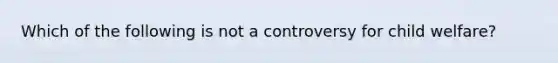 Which of the following is not a controversy for child welfare?